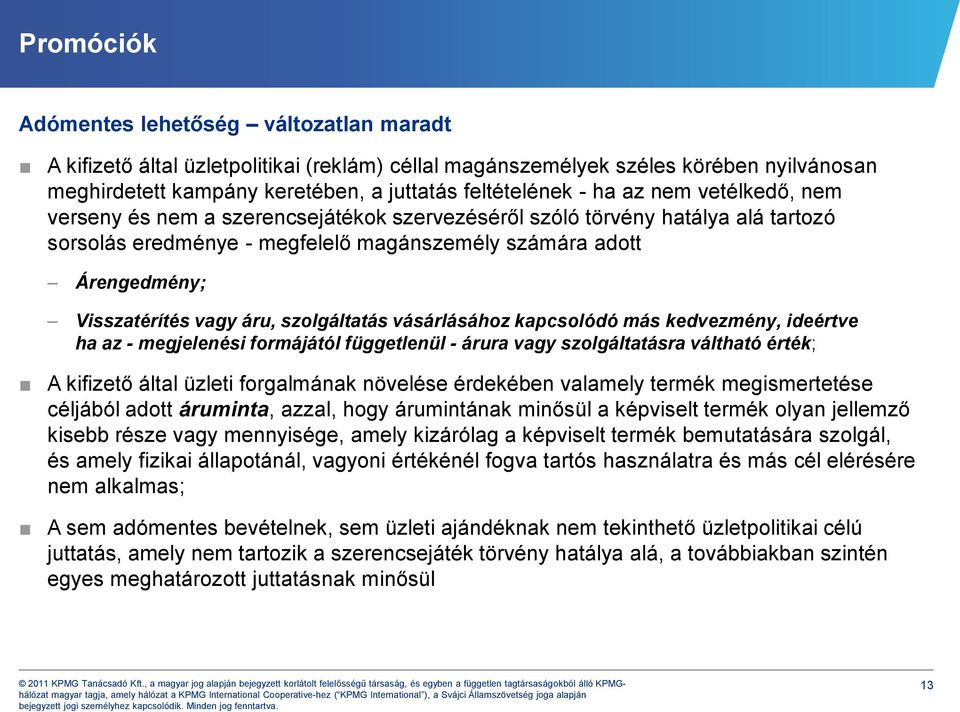 Promóciók

Adómentes lehetőség – változatlan maradt

■ A kifizető által üzletpolitikai (reklám) céllal magánszemélyek széles körében nyilvánosan meghirdetett kampány keretében, a juttatás feltételének - ha az nem vetélkedő, nem verseny és nem a szerencsejátékok szervezéséről szóló törvény hatálya alá tartozó sorsolás eredménye - megfelelő magánszemély számára adott

– Árengedmény;

– Visszatérítés vagy áru, szolgáltatás vásárlásához kapcsolódó más kedvezmény, ideértve ha az - megjelenési formájától függetlenül - árura vagy szolgáltatásra váltható érték;

■ A kifizető által üzleti forgalmának növelése érdekében valamely termék megismertetése céljából adott áruminta, azzal, hogy árumintának minősül a képviselt termék olyan jellemző kisebb része vagy mennyisége, amely kizárólag a képviselt termék bemutatására szolgál, és amely fizikai állapotánál, vagyoni értékénél fogva tartós használatra és más cél elérésére nem alkalmas;

■ A sem adómentes bevételnek, sem üzleti ajándéknak nem tekinthető üzletpolitikai célú juttatás, amely nem tartozik a szerencsejáték törvény hatálya alá, a továbbiakban szintén egyes meghatározott juttatásnak minősül

© 2011 KPMG Tanácsadó Kft., a magyar jog alapján bejegyzett korlátolt felelősségű társaság, és egyben a független tagtársaságokból álló KPMG-hálózat magyar tagja, amely hálózat a KPMG International Cooperative-hez ("KPMG International"), a Svájci Államszövetség joga alapján bejegyzett jogi személyhez kapcsolódik. Minden jog fenntartva.

13